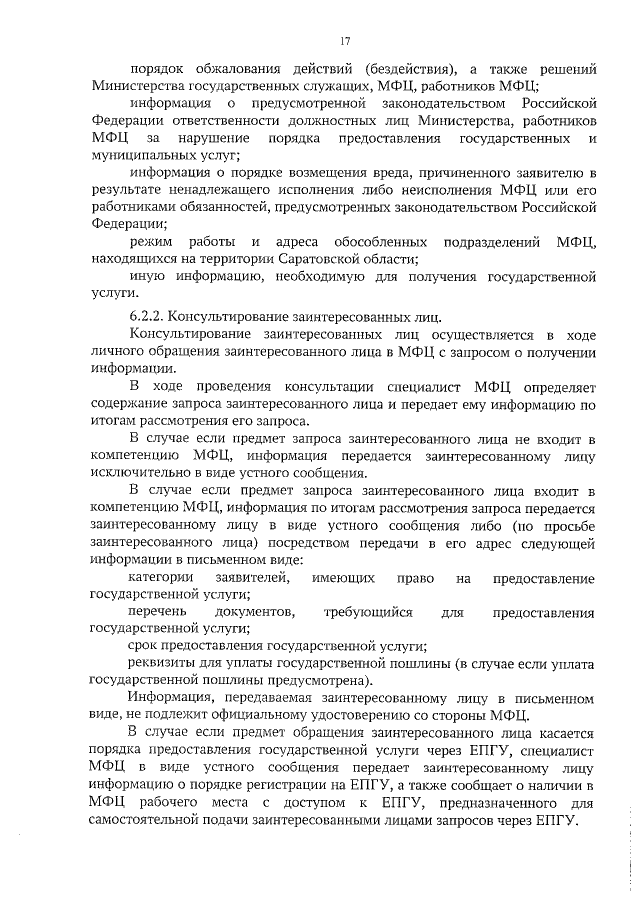 17

порядок обжалования действий (бездействия), а также решений Министерства государственных служащих, МФЦ, работников МФЦ;

информация о предусмотренной законодательством Российской Федерации ответственности должностных лиц Министерства, работников МФЦ за нарушение порядка предоставления государственных и муниципальных услуг;

информация о порядке возмещения вреда, причиненного заявителю в результате ненадлежащего исполнения либо неисполнения МФЦ или его работниками обязанностей, предусмотренных законодательством Российской Федерации;

режим работы и адреса обособленных подразделений МФЦ, находящихся на территории Саратовской области;

иную информацию, необходимую для получения государственной услуги.

6.2.2. Консультирование заинтересованных лиц.

Консультирование заинтересованных лиц осуществляется в ходе личного обращения заинтересованного лица в МФЦ с запросом о получении информации.

В ходе проведения консультации специалист МФЦ определяет содержание запроса заинтересованного лица и передает ему информацию по итогам рассмотрения его запроса.

В случае если предмет запроса заинтересованного лица не входит в компетенцию МФЦ, информация передается заинтересованному лицу исключительно в виде устного сообщения.

В случае если предмет запроса заинтересованного лица входит в компетенцию МФЦ, информация по итогам рассмотрения запроса передается заинтересованному лицу в виде устного сообщения либо (по просьбе заинтересованного лица) посредством передачи в его адрес следующей информации в письменном виде:

категории заявителей, имеющих право на предоставление государственной услуги;

перечень документов, требующийся для предоставления государственной услуги;

срок предоставления государственной услуги;

реквизиты для уплаты государственной пошлины (в случае если уплата государственной пошлины предусмотрена).

Информация, передаваемая заинтересованному лицу в письменном виде, не подлежит официальному удостоверению со стороны МФЦ.

В случае если предмет обращения заинтересованного лица касается порядка предоставления государственной услуги через ЕПГУ, специалист МФЦ в виде устного сообщения передает заинтересованному лицу информацию о порядке регистрации на ЕПГУ, а также сообщает о наличии в МФЦ рабочего места с доступом к ЕПГУ, предназначенного для самостоятельной подачи заинтересованными лицами запросов через ЕПГУ.